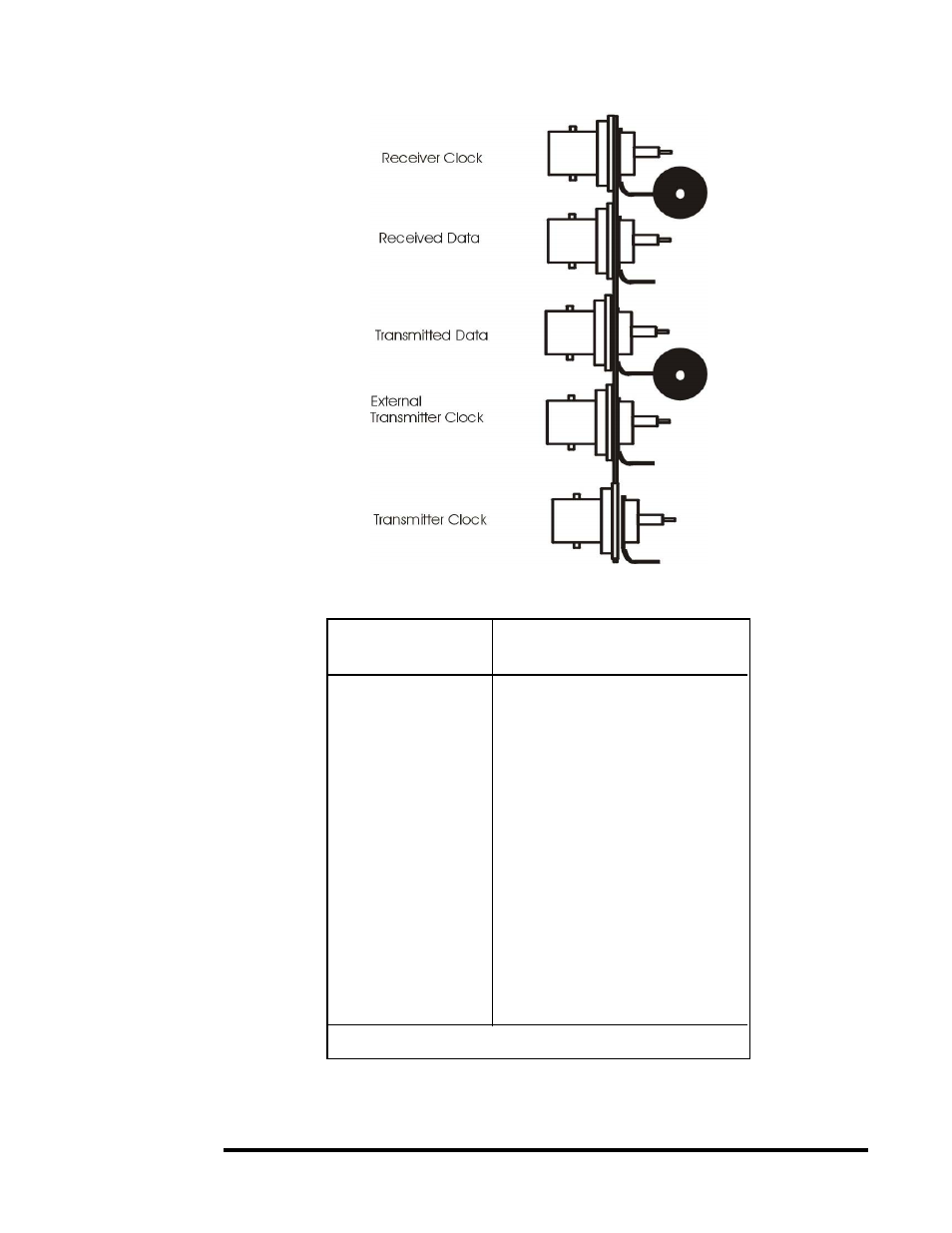 Receiver Clock

Received Data

Transmitted Data

External Transmitter Clock

Transmitter Clock